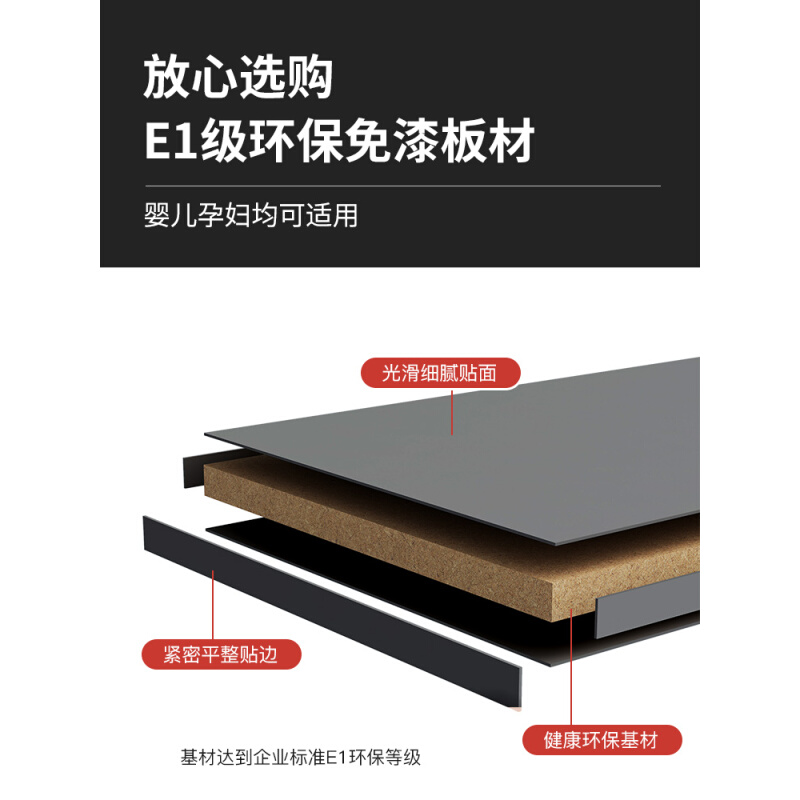 放心选购
E1级环保免漆板材

婴儿孕妇均可适用

光滑细腻贴面

紧密平整贴边

健康环保基材

基材达到企业标准E1环保等级